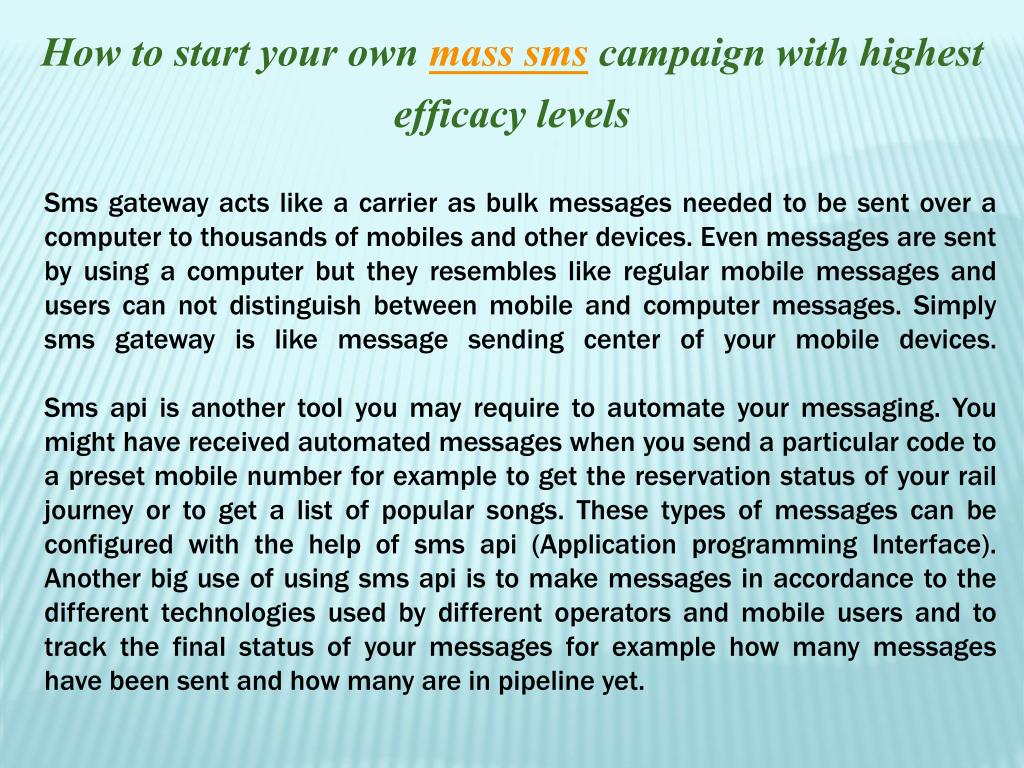 How to start your own mass sms campaign with highest efficacy levels

Sms gateway acts like a carrier as bulk messages needed to be sent over a computer to thousands of mobiles and other devices. Even messages are sent by using a computer but they resembles like regular mobile messages and users can not distinguish between mobile and computer messages. Simply sms gateway is like message sending center of your mobile devices.

Sms api is another tool you may require to automate your messaging. You might have received automated messages when you send a particular code to a preset mobile number for example to get the reservation status of your rail journey or to get a list of popular songs. These types of messages can be configured with the help of sms api (Application programming Interface). Another big use of using sms api is to make messages in accordance to the different technologies used by different operators and mobile users and to track the final status of your messages for example how many messages have been sent and how many are in pipeline yet.